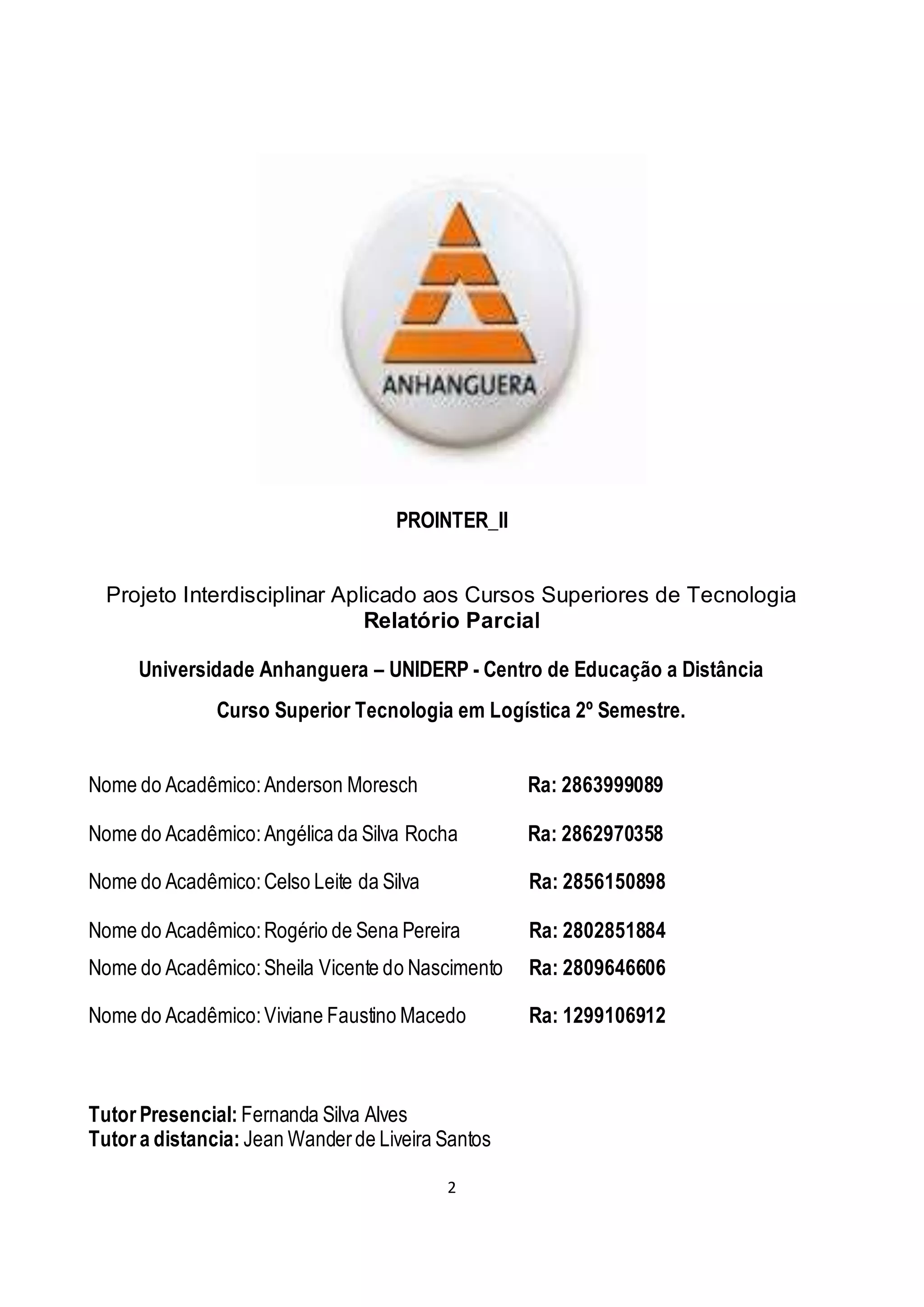 ANHANGUERA

PROINTER_II

Projeto Interdisciplinar Aplicado aos Cursos Superiores de Tecnologia
Relatório Parcial

Universidade Anhanguera – UNIDERP - Centro de Educação a Distância

Curso Superior Tecnologia em Logística 2º Semestre.

Nome do Acadêmico: Anderson Moresch Ra: 2863999089

Nome do Acadêmico: Angélica da Silva Rocha Ra: 2862970358

Nome do Acadêmico: Celso Leite da Silva Ra: 2856150898

Nome do Acadêmico: Rogério de Sena Pereira Ra: 2802851884

Nome do Acadêmico: Sheila Vicente do Nascimento Ra: 2809646606

Nome do Acadêmico: Viviane Faustino Macedo Ra: 1299106912

Tutor Presencial: Fernanda Silva Alves
Tutor a distancia: Jean Wander de Liveira Santos

2